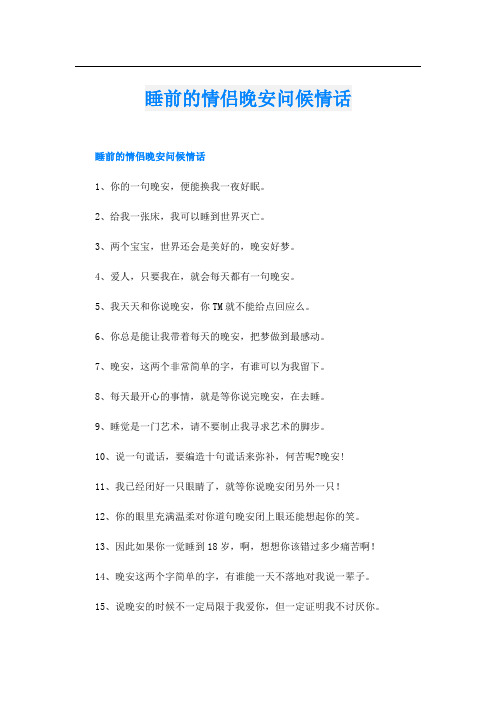 睡前的情侣晚安问候情话

睡前的情侣晚安问候情话

1、你的一句晚安，便能换我一夜好眠。

2、给我一张床，我可以睡到世界灭亡。

3、两个宝宝，世界还会是美好的，晚安好梦。

4、爱人，只要我在，就会每天都有一句晚安。

5、我天天和你说晚安，你TM就不能给点回应么。

6、你总是能让我带着每天的晚安，把梦做到最感动。

7、晚安，这两个非常简单的字，有谁可以为我留下。

8、每天最开心的事情，就是等你说完晚安，在去睡。

9、睡觉是一门艺术，请不要制止我寻求艺术的脚步。

10、说一句谎话，要编造十句谎话来弥补，何苦呢?晚安!

11、我已经闭好一只眼睛了，就等你说晚安闭另外一只!

12、你的眼里充满温柔对你道句晚安闭上眼还能想起你的笑。

13、因此如果你一觉睡到18岁，啊，想想你该错过多少痛苦啊!

14、晚安这两个字简单的字，有谁能一天不落地对我说一辈子。

15、说晚安的时候不一定局限于我爱你，但一定证明我不讨厌你。